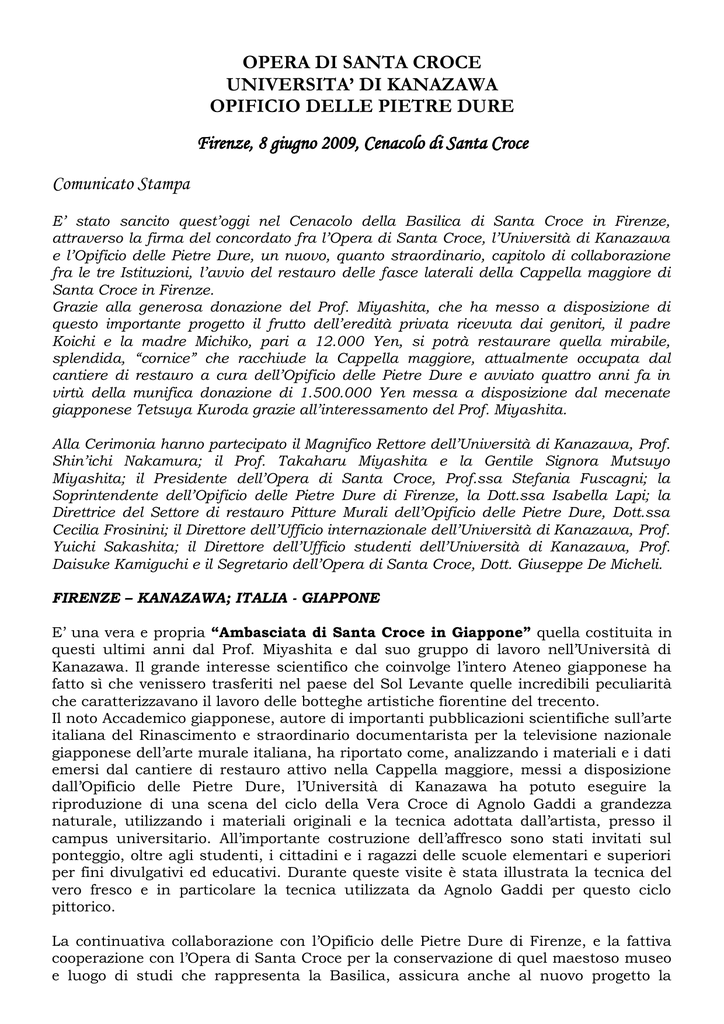 OPERA DI SANTA CROCE
UNIVERSITA' DI KANAZAWA
OPIFICIO DELLE PIETRE DURE

Firenze, 8 giugno 2009, Cenacolo di Santa Croce

Comunicato Stampa

E' stato sancito quest'oggi nel Cenacolo della Basilica di Santa Croce in Firenze, attraverso la firma del concordato fra l'Opera di Santa Croce, l'Università di Kanazawa e l'Opificio delle Pietre Dure, un nuovo, quanto straordinario, capitolo di collaborazione fra le tre Istituzioni, l'avvio del restauro delle fasce laterali della Cappella maggiore di Santa Croce in Firenze.
Grazie alla generosa donazione del Prof. Miyashita, che ha messo a disposizione di questo importante progetto il frutto dell'eredità privata ricevuta dai genitori, il padre Koichi e la madre Michiko, pari a 12.000 Yen, si potrà restaurare quella mirabile, splendida, "cornice" che racchiude la Cappella maggiore, attualmente occupata dal cantiere di restauro a cura dell'Opificio delle Pietre Dure e avviato quattro anni fa in virtù della munifica donazione di 1.500.000 Yen messa a disposizione dal mecenate giapponese Tetsuya Kuroda grazie all'interessamento del Prof. Miyashita.

Alla Cerimonia hanno partecipato il Magnifico Rettore dell'Università di Kanazawa, Prof. Shin'ichi Nakamura; il Prof. Takaharu Miyashita e la Gentile Signora Mutsuyo Miyashita; il Presidente dell'Opera di Santa Croce, Prof.ssa Stefania Fuscagni; la Soprintendente dell'Opificio delle Pietre Dure di Firenze, la Dott.ssa Isabella Lapi; la Direttrice del Settore di restauro Pitture Murali dell'Opificio delle Pietre Dure, Dott.ssa Cecilia Frosinini; il Direttore dell'Ufficio internazionale dell'Università di Kanazawa, Prof. Yuichi Sakashita; il Direttore dell'Ufficio studenti dell'Università di Kanazawa, Prof. Daisuke Kamiguchi e il Segretario dell'Opera di Santa Croce, Dott. Giuseppe De Micheli.

FIRENZE – KANAZAWA; ITALIA - GIAPPONE

E' una vera e propria "Ambasciata di Santa Croce in Giappone" quella costituita in questi ultimi anni dal Prof. Miyashita e dal suo gruppo di lavoro nell'Università di Kanazawa. Il grande interesse scientifico che coinvolge l'intero Ateneo giapponese ha fatto sì che venissero trasferiti nel paese del Sol Levante quelle incredibili peculiarità che caratterizzavano il lavoro delle botteghe artistiche fiorentine del trecento.
Il noto Accademico giapponese, autore di importanti pubblicazioni scientifiche sull'arte italiana del Rinascimento e straordinario documentarista per la televisione nazionale giapponese dell'arte murale italiana, ha riportato come, analizzando i materiali e i dati emersi dal cantiere di restauro attivo nella Cappella maggiore, messi a disposizione dall'Opificio delle Pietre Dure, l'Università di Kanazawa ha potuto eseguire la riproduzione di una scena del ciclo della Vera Croce di Agnolo Gaddi a grandezza naturale, utilizzando i materiali originali e la tecnica adottata dall'artista, presso il campus universitario. All'importante costruzione dell'affresco sono stati invitati sul ponteggio, oltre agli studenti, i cittadini e i ragazzi delle scuole elementari e superiori per fini divulgativi ed educativi. Durante queste visite è stata illustrata la tecnica del vero fresco e in particolare la tecnica utilizzata da Agnolo Gaddi per questo ciclo pittorico.

La continuativa collaborazione con l'Opificio delle Pietre Dure di Firenze, e la fattiva cooperazione con l'Opera di Santa Croce per la conservazione di quel maestoso museo e luogo di studi che rappresenta la Basilica, assicura anche al nuovo progetto la